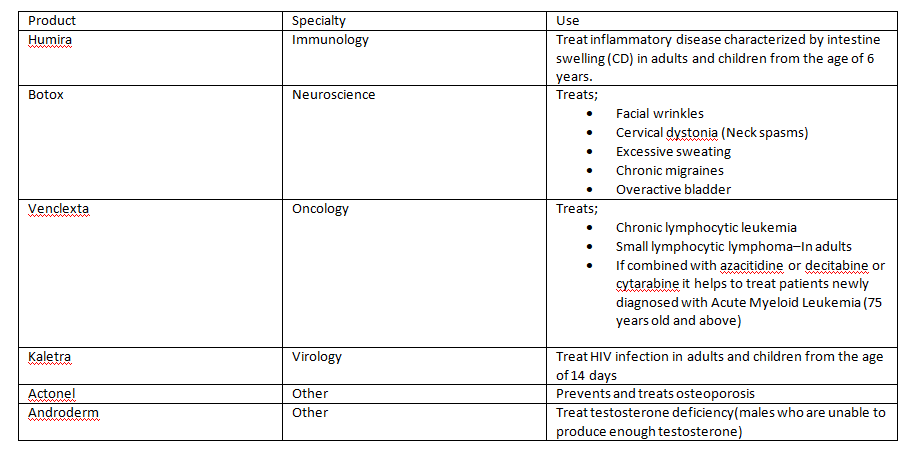 | Product | Specialty | Use |
|---|---|---|
| Humira | Immunology | Treat inflammatory disease characterized by intestine swelling (CD) in adults and children from the age of 6 years. |
| Botox | Neuroscience | Treats; • Facial wrinkles • Cervical dystonia (Neck spasms) • Excessive sweating • Chronic migraines • Overactive bladder |
| Venclexta | Oncology | Treats; • Chronic lymphocytic leukemia • Small lymphocytic lymphoma–In adults • If combined with azacitidine or decitabine or cytarabine it helps to treat patients newly diagnosed with Acute Myeloid Leukemia (75 years old and above) |
| Kaletra | Virology | Treat HIV infection in adults and children from the age of 14 days |
| Actonel | Other | Prevents and treats osteoporosis |
| Androderm | Other | Treat testosterone deficiency(males who are unable to produce enough testosterone) |